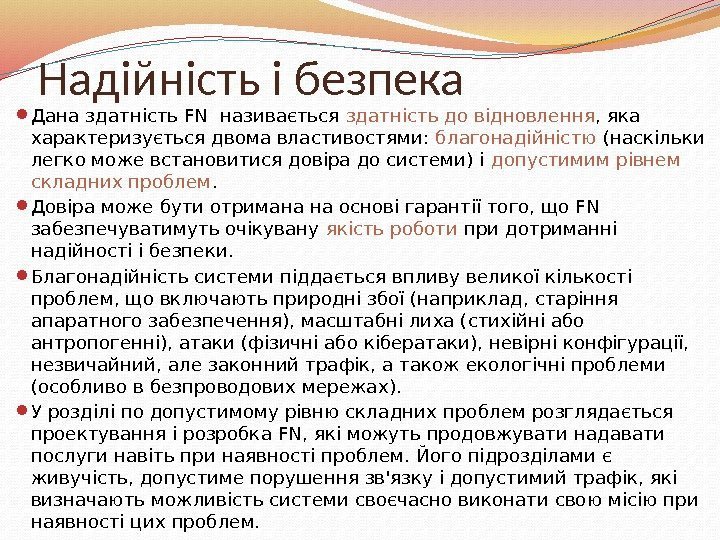 Надійність і безпека

Дана здатність FN називається здатність до відновлення, яка характеризується двома властивостями: благонадійністю (наскільки легко може встановитися довіра до системи) і допустимим рівнем складних проблем.

Довіра може бути отримана на основі гарантії того, що FN забезпечуватимуть очікувану якість роботи при дотриманні надійності і безпеки.

Благонадійність системи піддається впливу великої кількості проблем, що включають природні збої (наприклад, старіння апаратного забезпечення), масштабні лиха (стихійні або антропогенні), атаки (фізичні або кібератаки), невірні конфігурації, незвичайний, але законний трафік, а також екологічні проблеми (особливо в безпроводових мережах).

У розділі по допустимому рівню складних проблем розглядається проектування і розробка FN, які можуть продовжувати надавати послуги навіть при наявності проблем. Його підрозділами є живучість, допустиме порушення зв'язку і допустимий трафік, які визначають можливість системи своєчасно виконати свою місію при наявності цих проблем.